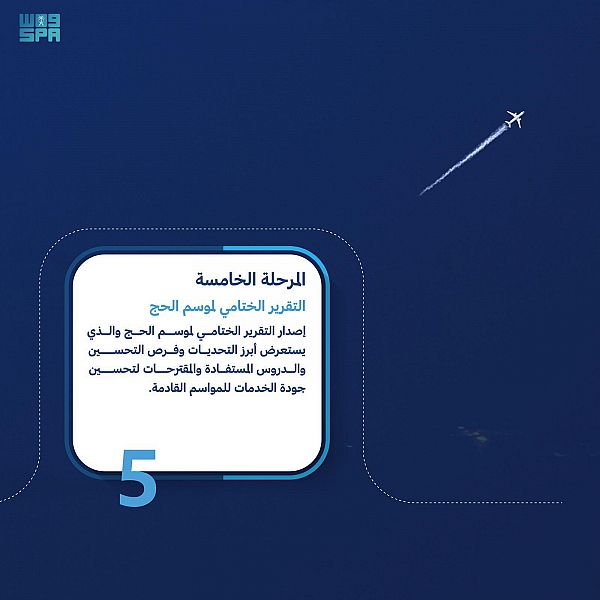 واس
SPA

المرحلة الخامسة

التقرير الختامي لموسم الحج

إصدار التقرير الختامي لموسم الحج والذي يستعرض أبرز التحديات وفرص التحسين والدروس المستفادة والمقترحات لتحسين جودة الخدمات للمواسم القادمة.

5